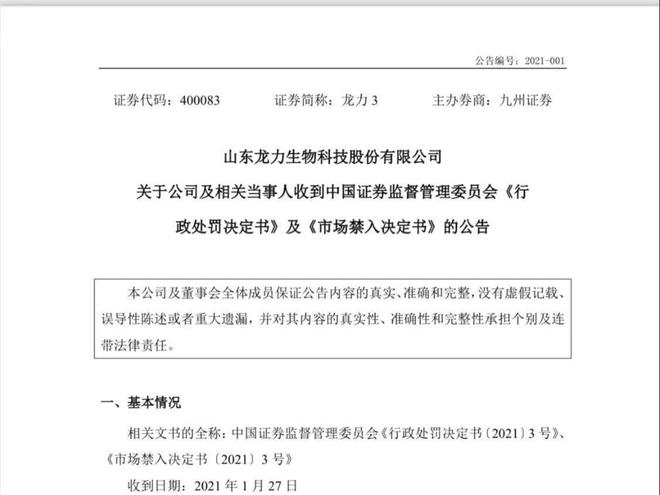 公告编号：2021-001

证券代码：400083　　证券简称：龙力 3　　主办券商：九州证券

山东龙力生物科技股份有限公司
关于公司及相关当事人收到中国证券监督管理委员会《行政处罚决定书》及《市场禁入决定书》的公告

本公司及董事会全体成员保证公告内容的真实、准确和完整，没有虚假记载、误导性陈述或者重大遗漏，并对其内容的真实性、准确性和完整性承担个别及连带法律责任。

一、基本情况

相关文书的全称：中国证券监督管理委员会《行政处罚决定书〔2021〕3 号》、《市场禁入决定书〔2021〕3 号》

收到日期：2021 年 1 月 27 日